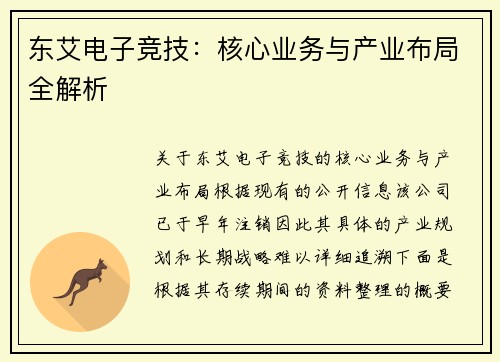 东艾电子竞技：核心业务与产业布局全解析

关于东艾电子竞技的核心业务与产业布局根据现有的公开信息该公司已于早年注销因此其具体的产业规划和长期战略难以详细追溯下面是根据其存续期间的资料整理的概要